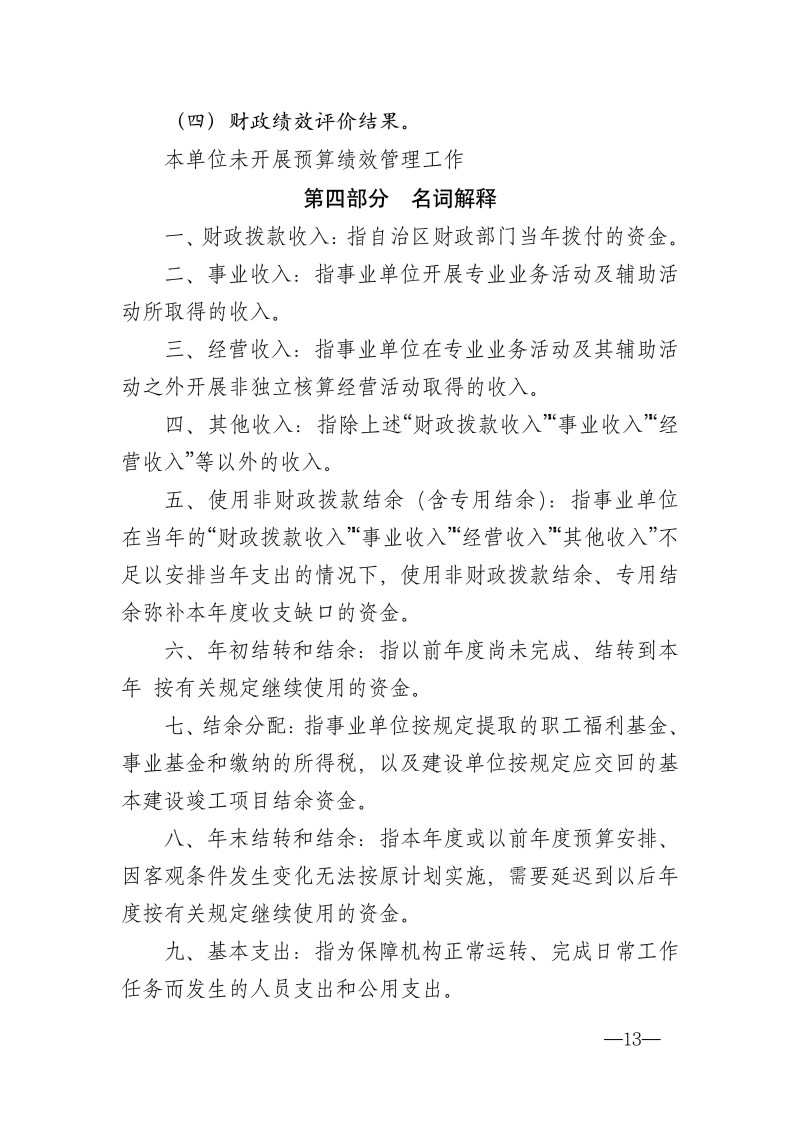 （四）财政绩效评价结果。

本单位未开展预算绩效管理工作

第四部分　名词解释

一、财政拨款收入：指自治区财政部门当年拨付的资金。

二、事业收入：指事业单位开展专业业务活动及辅助活动所取得的收入。

三、经营收入：指事业单位在专业业务活动及其辅助活动之外开展非独立核算经营活动取得的收入。

四、其他收入：指除上述“财政拨款收入”“事业收入”“经营收入”等以外的收入。

五、使用非财政拨款结余（含专用结余）：指事业单位在当年的“财政拨款收入”“事业收入”“经营收入”“其他收入”不足以安排当年支出的情况下，使用非财政拨款结余、专用结余弥补本年度收支缺口的资金。

六、年初结转和结余：指以前年度尚未完成、结转到本年 按有关规定继续使用的资金。

七、结余分配：指事业单位按规定提取的职工福利基金、事业基金和缴纳的所得税，以及建设单位按规定应交回的基本建设竣工项目结余资金。

八、年末结转和结余：指本年度或以前年度预算安排、因客观条件发生变化无法按原计划实施，需要延迟到以后年度按有关规定继续使用的资金。

九、基本支出：指为保障机构正常运转、完成日常工作任务而发生的人员支出和公用支出。

—13—